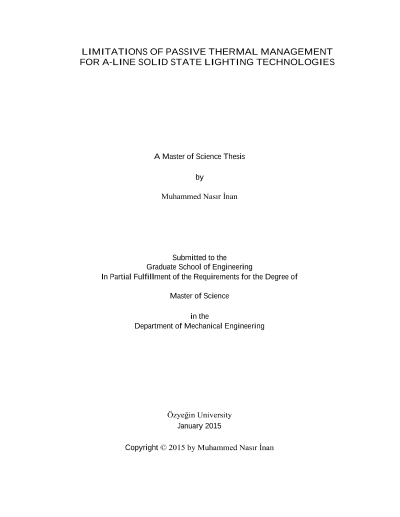 LIMITATIONS OF PASSIVE THERMAL MANAGEMENT FOR A-LINE SOLID STATE LIGHTING TECHNOLOGIES

A Master of Science Thesis

by

Muhammed Nasır İnan

Submitted to the
Graduate School of Engineering
In Partial Fulfillment of the Requirements for the Degree of

Master of Science

in the
Department of Mechanical Engineering

Özyeğin University
January 2015

Copyright © 2015 by Muhammed Nasır İnan